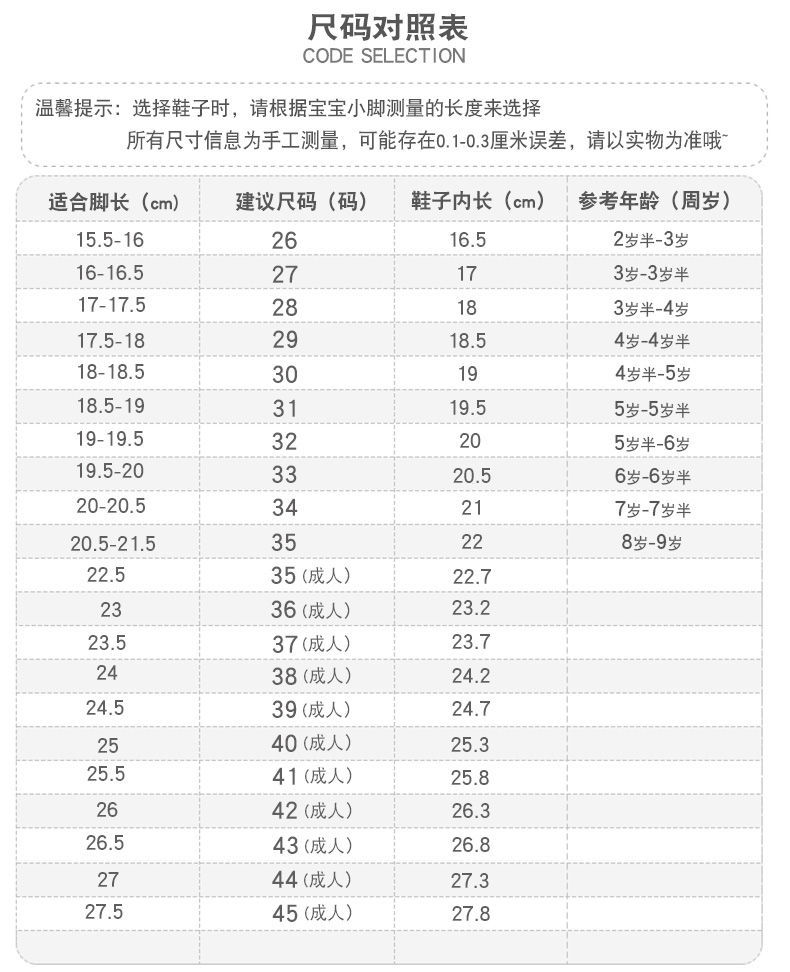 尺码对照表
CODE SELECTION

温馨提示：选择鞋子时，请根据宝宝小脚测量的长度来选择
所有尺寸信息为手工测量，可能存在0.1-0.3厘米误差，请以实物为准哦~

| 适合脚长（cm） | 建议尺码（码） | 鞋子内长（cm） | 参考年龄（周岁） |
|---|---|---|---|
| 15.5-16 | 26 | 16.5 | 2岁半-3岁 |
| 16-16.5 | 27 | 17 | 3岁-3岁半 |
| 17-17.5 | 28 | 18 | 3岁半-4岁 |
| 17.5-18 | 29 | 18.5 | 4岁-4岁半 |
| 18-18.5 | 30 | 19 | 4岁半-5岁 |
| 18.5-19 | 31 | 19.5 | 5岁-5岁半 |
| 19-19.5 | 32 | 20 | 5岁半-6岁 |
| 19.5-20 | 33 | 20.5 | 6岁-6岁半 |
| 20-20.5 | 34 | 21 | 7岁-7岁半 |
| 20.5-21.5 | 35 | 22 | 8岁-9岁 |
| 22.5 | 35（成人） | 22.7 | |
| 23 | 36（成人） | 23.2 | |
| 23.5 | 37（成人） | 23.7 | |
| 24 | 38（成人） | 24.2 | |
| 24.5 | 39（成人） | 24.7 | |
| 25 | 40（成人） | 25.3 | |
| 25.5 | 41（成人） | 25.8 | |
| 26 | 42（成人） | 26.3 | |
| 26.5 | 43（成人） | 26.8 | |
| 27 | 44（成人） | 27.3 | |
| 27.5 | 45（成人） | 27.8 | |